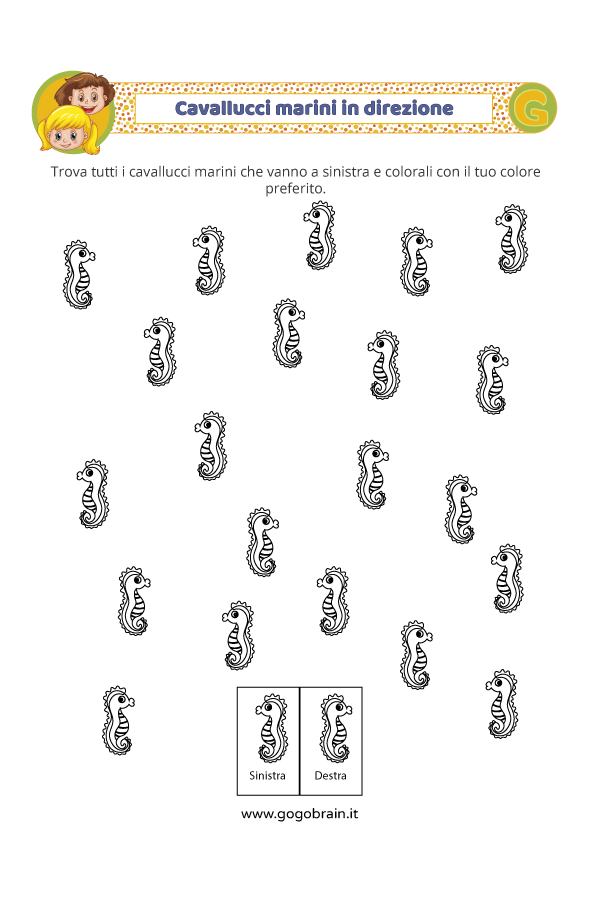 Cavallucci marini in direzione

G

Trova tutti i cavallucci marini che vanno a sinistra e colorali con il tuo colore preferito.

Sinistra

Destra

www.gogobrain.it